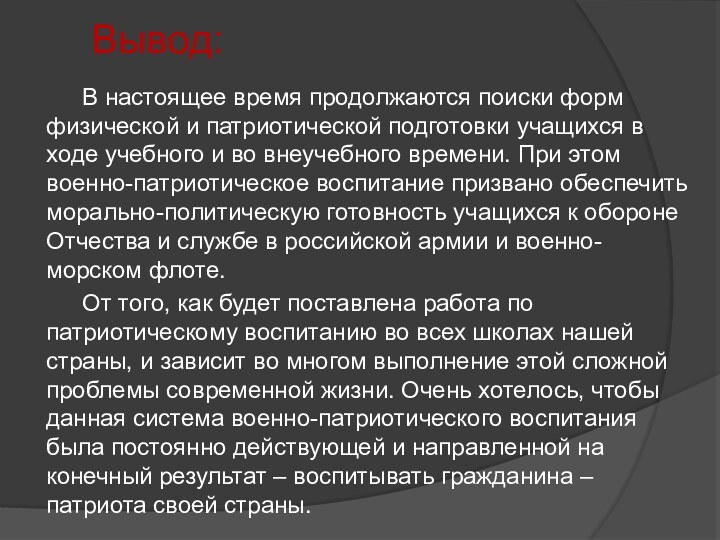 Вывод:

В настоящее время продолжаются поиски форм физической и патриотической подготовки учащихся в ходе учебного и во внеучебного времени. При этом военно-патриотическое воспитание призвано обеспечить морально-политическую готовность учащихся к обороне Отчества и службе в российской армии и военно-морском флоте.

От того, как будет поставлена работа по патриотическому воспитанию во всех школах нашей страны, и зависит во многом выполнение этой сложной проблемы современной жизни. Очень хотелось, чтобы данная система военно-патриотического воспитания была постоянно действующей и направленной на конечный результат – воспитывать гражданина – патриота своей страны.